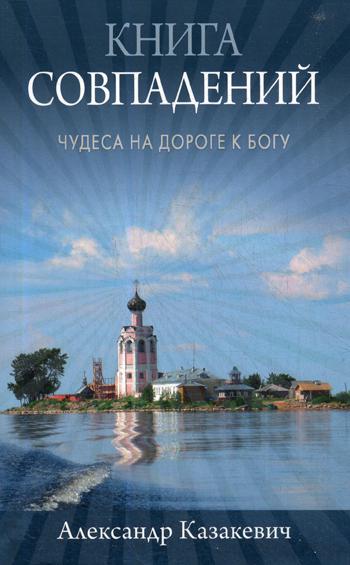 КНИГА
СОВПАДЕНИЙ

ЧУДЕСА НА ДОРОГЕ К БОГУ

Александр Казакевич